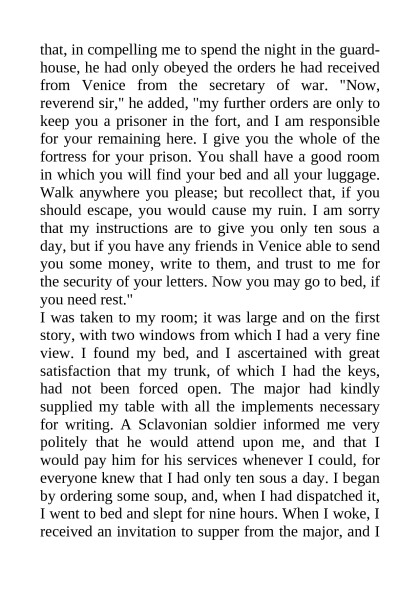 that, in compelling me to spend the night in the guard-house, he had only obeyed the orders he had received from Venice from the secretary of war. "Now, reverend sir," he added, "my further orders are only to keep you a prisoner in the fort, and I am responsible for your remaining here. I give you the whole of the fortress for your prison. You shall have a good room in which you will find your bed and all your luggage. Walk anywhere you please; but recollect that, if you should escape, you would cause my ruin. I am sorry that my instructions are to give you only ten sous a day, but if you have any friends in Venice able to send you some money, write to them, and trust to me for the security of your letters. Now you may go to bed, if you need rest."
I was taken to my room; it was large and on the first story, with two windows from which I had a very fine view. I found my bed, and I ascertained with great satisfaction that my trunk, of which I had the keys, had not been forced open. The major had kindly supplied my table with all the implements necessary for writing. A Sclavonian soldier informed me very politely that he would attend upon me, and that I would pay him for his services whenever I could, for everyone knew that I had only ten sous a day. I began by ordering some soup, and, when I had dispatched it, I went to bed and slept for nine hours. When I woke, I received an invitation to supper from the major, and I